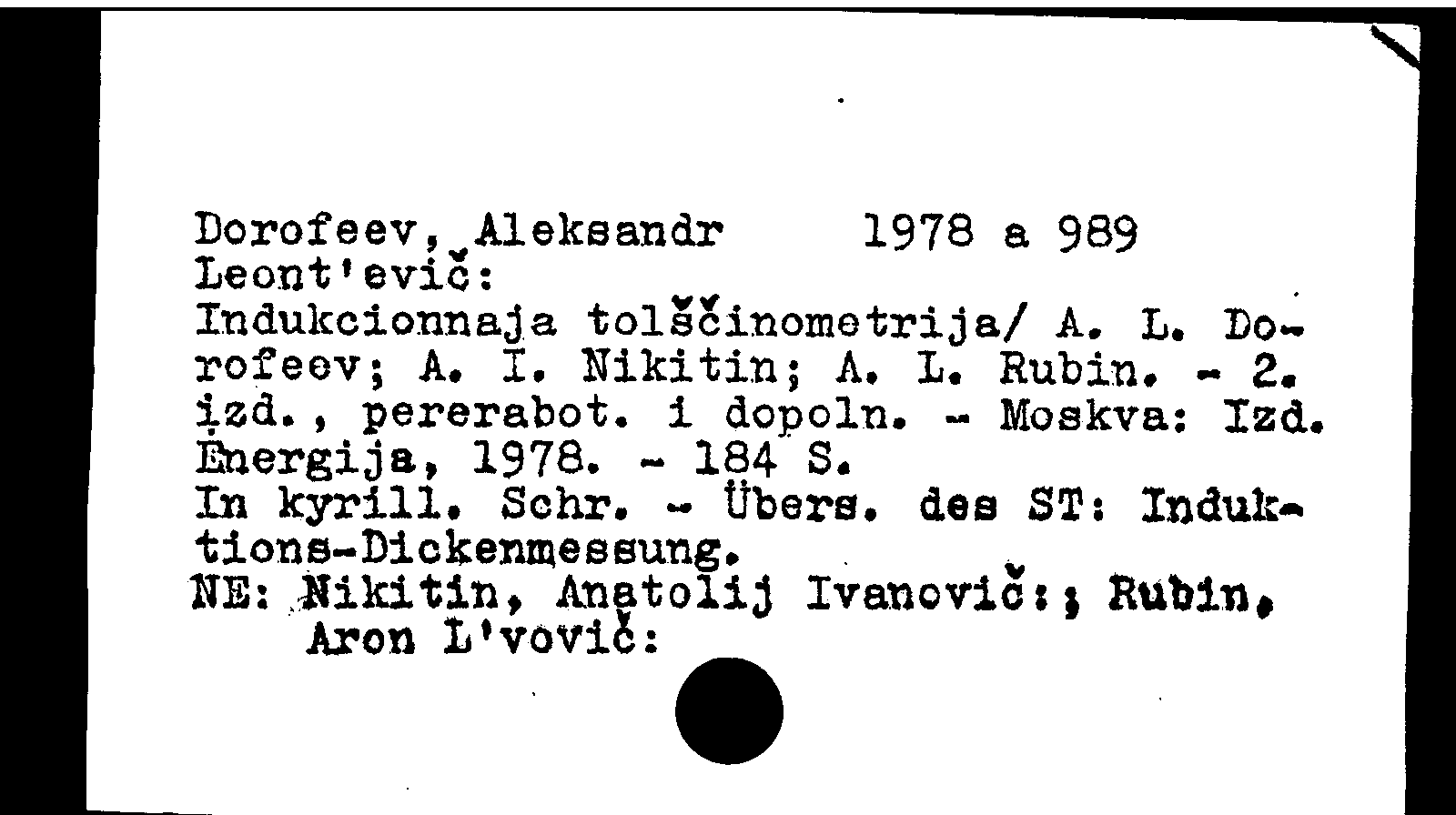 Dorofeev, Aleksandr 1978 a 989
Leont'evič:
Indukcionnaja tolščinometrija/ A. L. Dorofeev; A. I. Nikitin; A. L. Rubin. - 2. izd., pererabot. i dopoln. - Moskva: Izd. Energija, 1978. - 184 S.
In kyrill. Schr. - Übers. des ST: Induktions-Dickenmessung.
NE: Nikitin, Anatolij Ivanovič:; Rubin, Aron L'vovič: